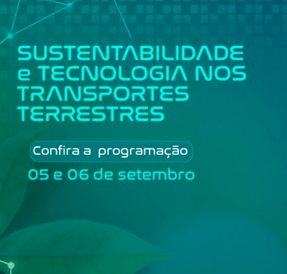 SUSTENTABILIDADE e TECNOLOGIA NOS TRANSPORTES TERRESTRES

Confira a programação

05 e 06 de setembro